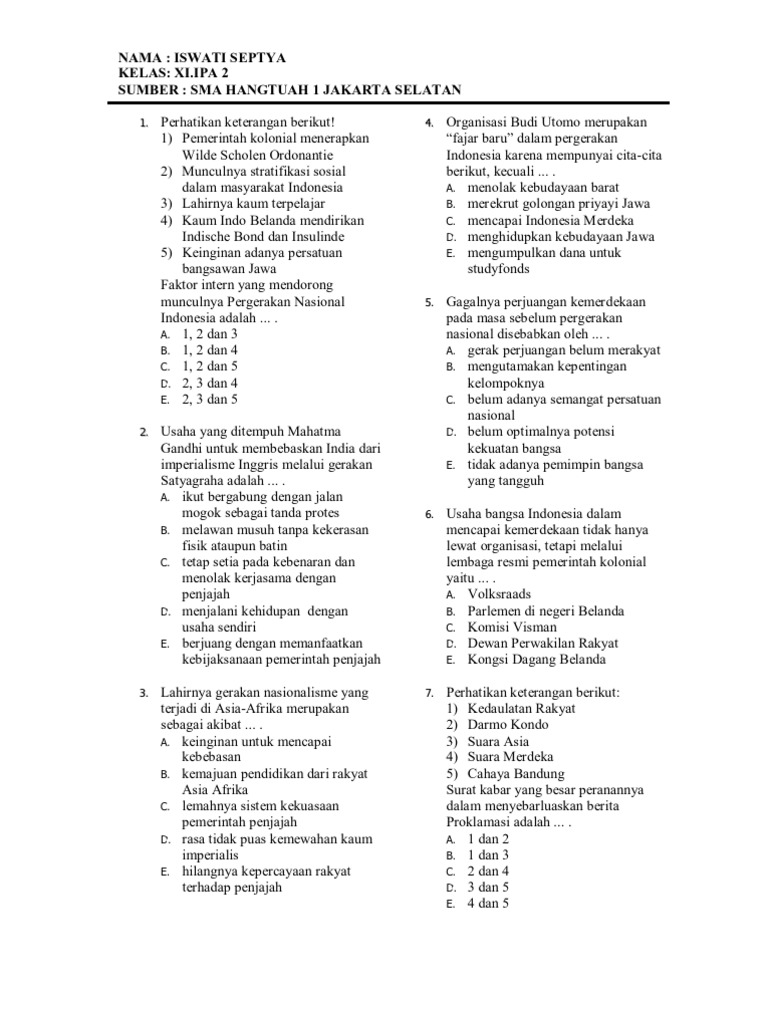 NAMA : ISWATI SEPTYA
KELAS: XI.IPA 2
SUMBER : SMA HANGTUAH 1 JAKARTA SELATAN

1. Perhatikan keterangan berikut!
1) Pemerintah kolonial menerapkan Wilde Scholen Ordonantie
2) Munculnya stratifikasi sosial dalam masyarakat Indonesia
3) Lahirnya kaum terpelajar
4) Kaum Indo Belanda mendirikan Indische Bond dan Insulinde
5) Keinginan adanya persatuan bangsawan Jawa
Faktor intern yang mendorong munculnya Pergerakan Nasional Indonesia adalah ... .
A. 1, 2 dan 3
B. 1, 2 dan 4
C. 1, 2 dan 5
D. 2, 3 dan 4
E. 2, 3 dan 5

2. Usaha yang ditempuh Mahatma Gandhi untuk membebaskan India dari imperialisme Inggris melalui gerakan Satyagraha adalah ... .
A. ikut bergabung dengan jalan mogok sebagai tanda protes
B. melawan musuh tanpa kekerasan fisik ataupun batin
C. tetap setia pada kebenaran dan menolak kerjasama dengan penjajah
D. menjalani kehidupan dengan usaha sendiri
E. berjuang dengan memanfaatkan kebijaksanaan pemerintah penjajah

3. Lahirnya gerakan nasionalisme yang terjadi di Asia-Afrika merupakan sebagai akibat ... .
A. keinginan untuk mencapai kebebasan
B. kemajuan pendidikan dari rakyat Asia Afrika
C. lemahnya sistem kekuasaan pemerintah penjajah
D. rasa tidak puas kemewahan kaum imperialis
E. hilangnya kepercayaan rakyat terhadap penjajah

4. Organisasi Budi Utomo merupakan “fajar baru” dalam pergerakan Indonesia karena mempunyai cita-cita berikut, kecuali ... .
A. menolak kebudayaan barat
B. merekrut golongan priyayi Jawa
C. mencapai Indonesia Merdeka
D. menghidupkan kebudayaan Jawa
E. mengumpulkan dana untuk studyfonds

5. Gagalnya perjuangan kemerdekaan pada masa sebelum pergerakan nasional disebabkan oleh ... .
A. gerak perjuangan belum merakyat
B. mengutamakan kepentingan kelompoknya
C. belum adanya semangat persatuan nasional
D. belum optimalnya potensi kekuatan bangsa
E. tidak adanya pemimpin bangsa yang tangguh

6. Usaha bangsa Indonesia dalam mencapai kemerdekaan tidak hanya lewat organisasi, tetapi melalui lembaga resmi pemerintah kolonial yaitu ... .
A. Volksraads
B. Parlemen di negeri Belanda
C. Komisi Visman
D. Dewan Perwakilan Rakyat
E. Kongsi Dagang Belanda

7. Perhatikan keterangan berikut:
1) Kedaulatan Rakyat
2) Darmo Kondo
3) Suara Asia
4) Suara Merdeka
5) Cahaya Bandung
Surat kabar yang besar peranannya dalam menyebarluaskan berita Proklamasi adalah ... .
A. 1 dan 2
B. 1 dan 3
C. 2 dan 4
D. 3 dan 5
E. 4 dan 5